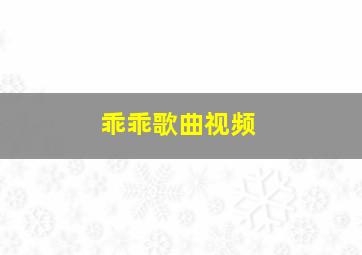 乖乖歌曲视频